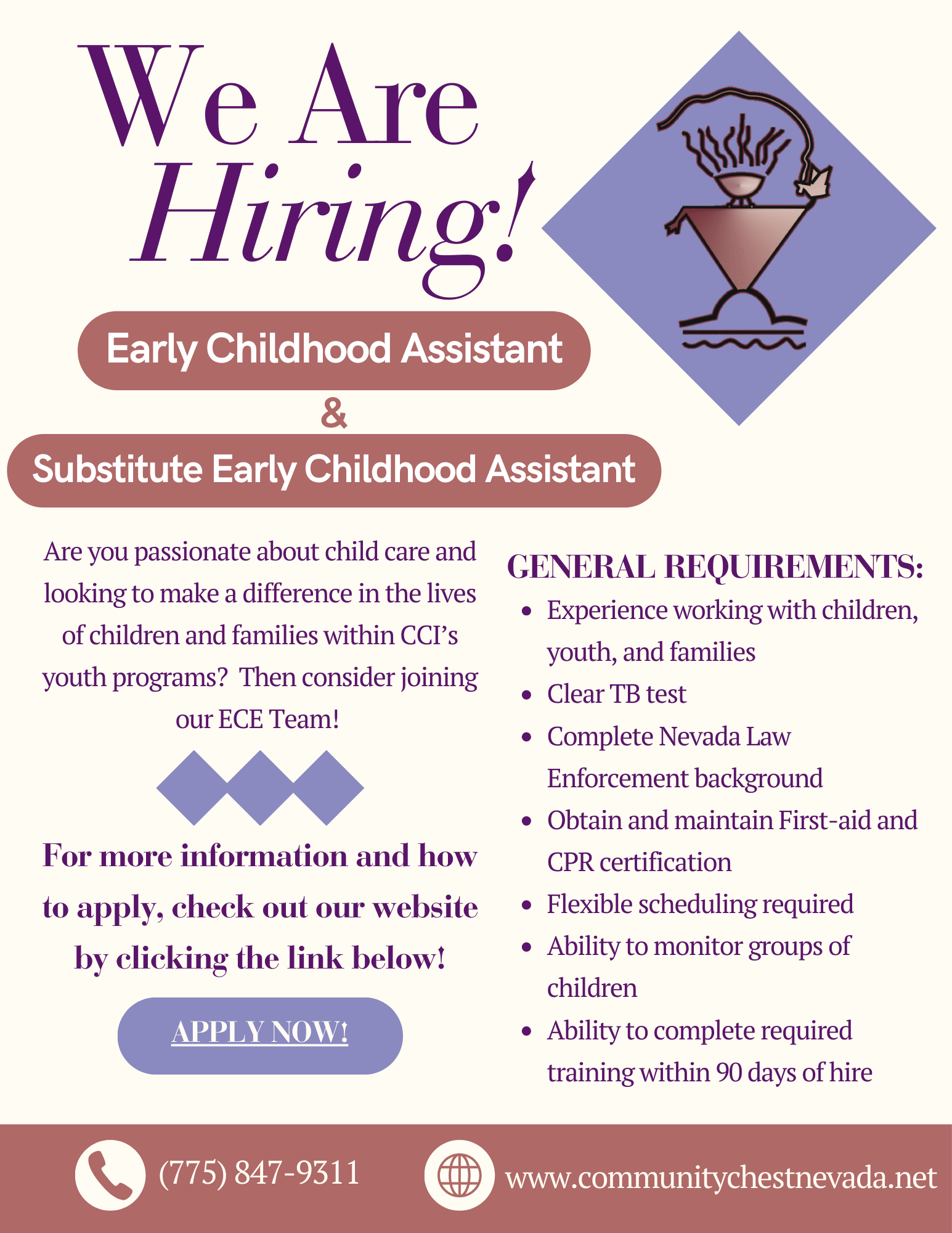 We Are Hiring!

Early Childhood Assistant

&

Substitute Early Childhood Assistant

Are you passionate about child care and looking to make a difference in the lives of children and families within CCI's youth programs? Then consider joining our ECE Team!

For more information and how to apply, check out our website by clicking the link below!

APPLY NOW!

GENERAL REQUIREMENTS:
- Experience working with children, youth, and families
- Clear TB test
- Complete Nevada Law Enforcement background
- Obtain and maintain First-aid and CPR certification
- Flexible scheduling required
- Ability to monitor groups of children
- Ability to complete required training within 90 days of hire

(775) 847-9311

www.communitychestnevada.net